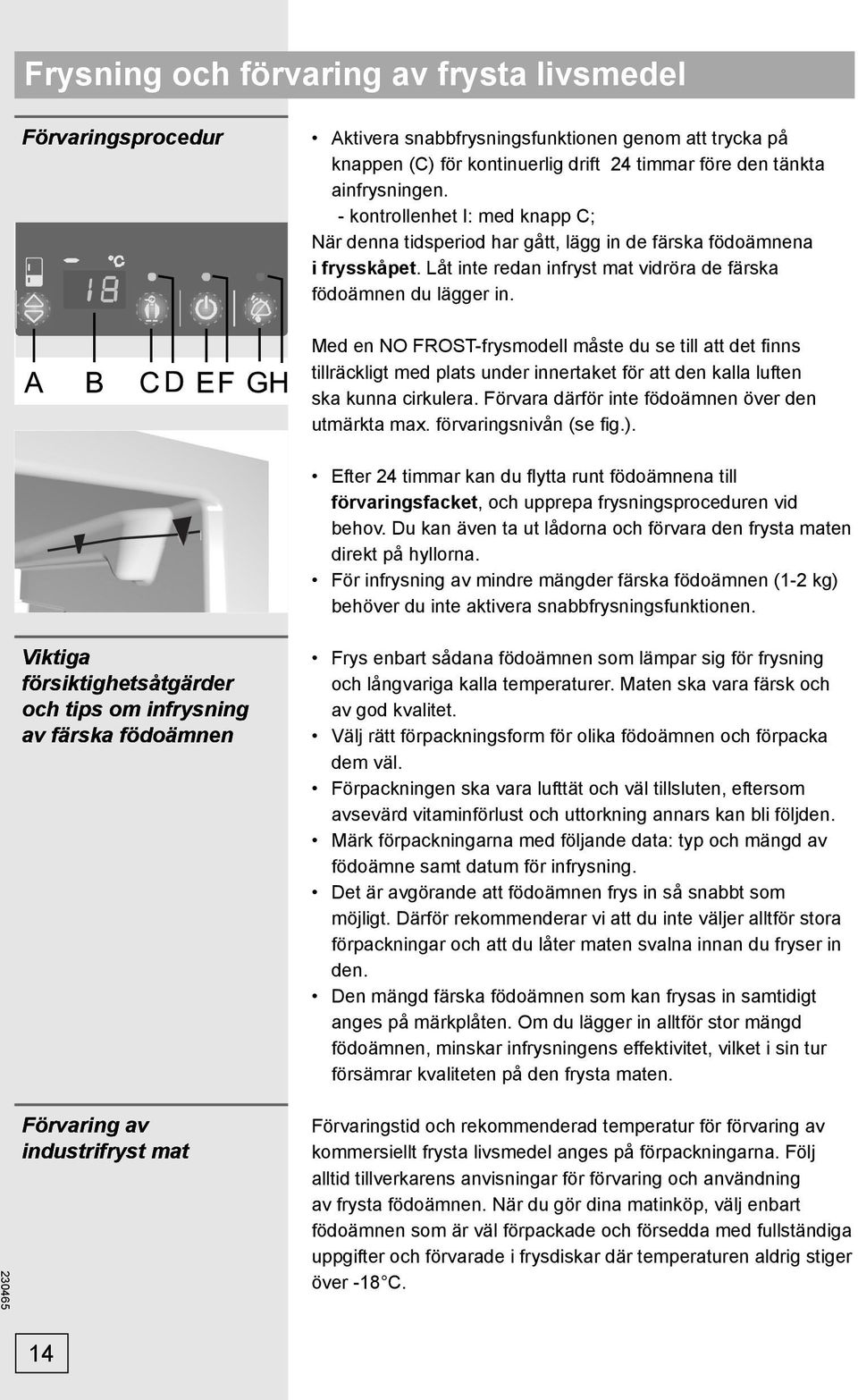 Frysning och förvaring av frysta livsmedel

Förvaringsprocedur

°C

18

A B C D E F G H

• Aktivera snabbfrysningsfunktionen genom att trycka på knappen (C) för kontinuerlig drift 24 timmar före den tänkta ainfrysningen.
- kontrollenhet I: med knapp C;
När denna tidsperiod har gått, lägg in de färska födoämnena i frysskåpet. Låt inte redan infryst mat vidröra de färska födoämnen du lägger in.

Med en NO FROST-frysmodell måste du se till att det finns tillräckligt med plats under innertaket för att den kalla luften ska kunna cirkulera. Förvara därför inte födoämnen över den utmärkta max. förvaringsnivån (se fig.).

• Efter 24 timmar kan du flytta runt födoämnena till förvaringsfacket, och upprepa frysningsproceduren vid behov. Du kan även ta ut lådorna och förvara den frysta maten direkt på hyllorna.
• För infrysning av mindre mängder färska födoämnen (1-2 kg) behöver du inte aktivera snabbfrysningsfunktionen.

Viktiga försiktighetsåtgärder och tips om infrysning av färska födoämnen

• Frys enbart sådana födoämnen som lämpar sig för frysning och långvariga kalla temperaturer. Maten ska vara färsk och av god kvalitet.
• Välj rätt förpackningsform för olika födoämnen och förpacka dem väl.
• Förpackningen ska vara lufttät och väl tillsluten, eftersom avsevärd vitaminförlust och uttorkning annars kan bli följden.
• Märk förpackningarna med följande data: typ och mängd av födoämne samt datum för infrysning.
• Det är avgörande att födoämnen frys in så snabbt som möjligt. Därför rekommenderar vi att du inte väljer alltför stora förpackningar och att du låter maten svalna innan du fryser in den.
• Den mängd färska födoämnen som kan frysas in samtidigt anges på märkplåten. Om du lägger in alltför stor mängd födoämnen, minskar infrysningens effektivitet, vilket i sin tur försämrar kvaliteten på den frysta maten.

Förvaring av industrifryst mat

Förvaringstid och rekommenderad temperatur för förvaring av kommersiellt frysta livsmedel anges på förpackningarna. Följ alltid tillverkarens anvisningar för förvaring och användning av frysta födoämnen. När du gör dina matinköp, välj enbart födoämnen som är väl förpackade och försedda med fullständiga uppgifter och förvarade i frysdiskar där temperaturen aldrig stiger över -18°C.

230465

14